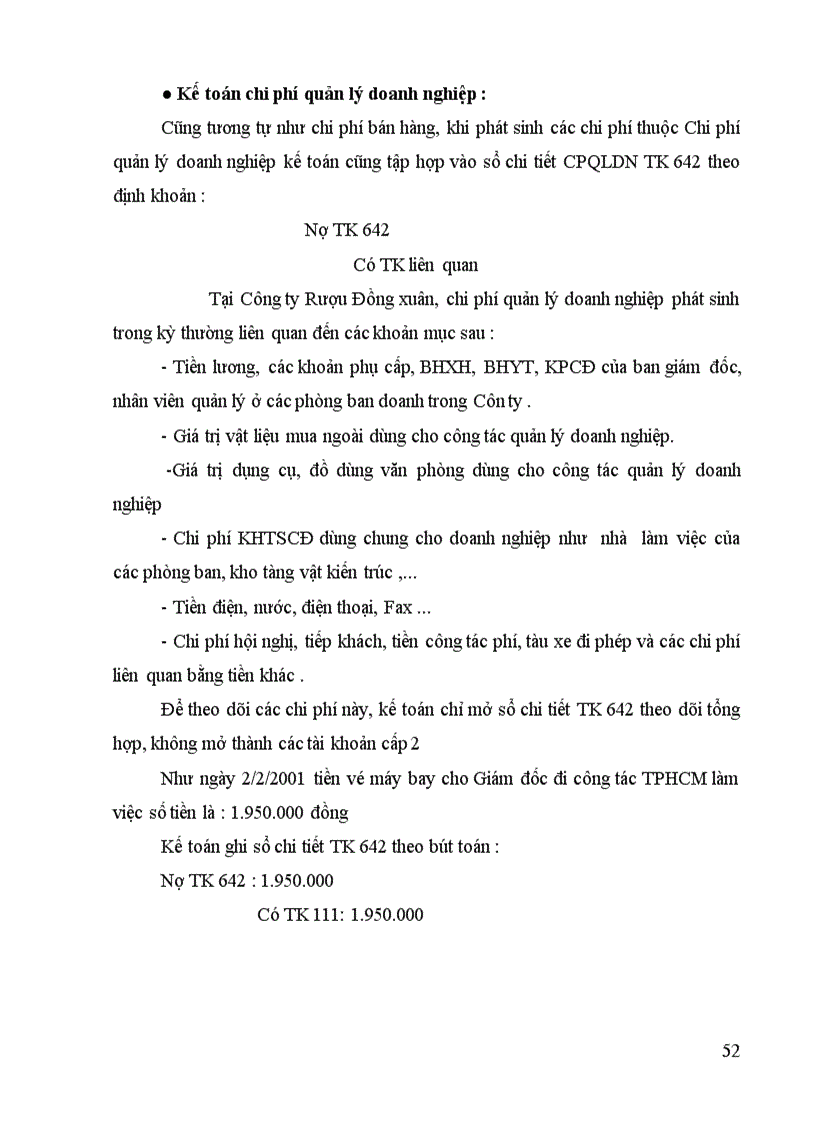 ● Kế toán chi phí quản lý doanh nghiệp :

Cũng tương tự như chi phí bán hàng, khi phát sinh các chi phí thuộc Chi phí quản lý doanh nghiệp kế toán cũng tập hợp vào sổ chi tiết CPQLDN TK 642 theo định khoản :

Nợ TK 642

Có TK liên quan

Tại Công ty Rượu Đồng xuân, chi phí quản lý doanh nghiệp phát sinh trong kỳ thường liên quan đến các khoản mục sau :

- Tiền lương, các khoản phụ cấp, BHXH, BHYT, KPCĐ của ban giám đốc, nhân viên quản lý ở các phòng ban doanh trong Côn ty .

- Giá trị vật liệu mua ngoài dùng cho công tác quản lý doanh nghiệp.

-Giá trị dụng cụ, đồ dùng văn phòng dùng cho công tác quản lý doanh nghiệp

- Chi phí KHTSCĐ dùng chung cho doanh nghiệp như nhà làm việc của các phòng ban, kho tàng vật kiến trúc ,...

- Tiền điện, nước, điện thoại, Fax ...

- Chi phí hội nghị, tiếp khách, tiền công tác phí, tàu xe đi phép và các chi phí liên quan bằng tiền khác .

Để theo dõi các chi phí này, kế toán chỉ mở sổ chi tiết TK 642 theo dõi tổng hợp, không mở thành các tài khoản cấp 2

Như ngày 2/2/2001 tiền vé máy bay cho Giám đốc đi công tác TPHCM làm việc số tiền là : 1.950.000 đồng

Kế toán ghi sổ chi tiết TK 642 theo bút toán :

Nợ TK 642 : 1.950.000

Có TK 111: 1.950.000

52